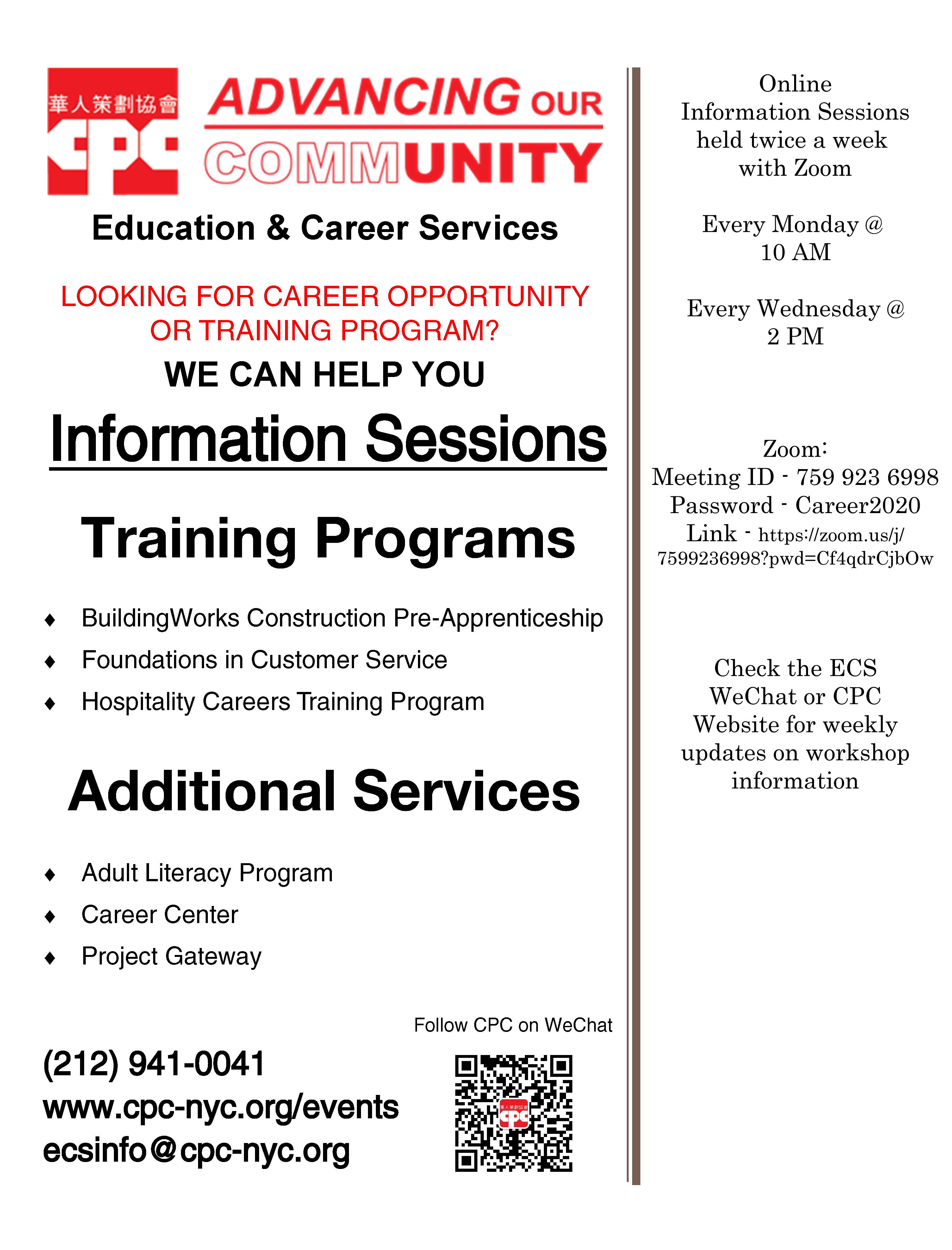 華人策劃協會
CPC

ADVANCING OUR COMMUNITY

Education & Career Services

LOOKING FOR CAREER OPPORTUNITY OR TRAINING PROGRAM?

WE CAN HELP YOU

Information Sessions

Training Programs

♦ BuildingWorks Construction Pre-Apprenticeship
♦ Foundations in Customer Service
♦ Hospitality Careers Training Program

Additional Services

♦ Adult Literacy Program
♦ Career Center
♦ Project Gateway

Follow CPC on WeChat

(212) 941-0041
www.cpc-nyc.org/events
ecsinfo@cpc-nyc.org

華人策劃協會
CPC

Online Information Sessions held twice a week with Zoom

Every Monday @ 10 AM

Every Wednesday @ 2 PM

Zoom:
Meeting ID - 759 923 6998
Password - Career2020
Link - https://zoom.us/j/7599236998?pwd=Cf4qdrCjbOw

Check the ECS WeChat or CPC Website for weekly updates on workshop information